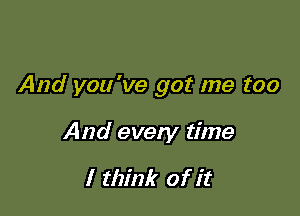 And you've got me too

And every time

I think of it